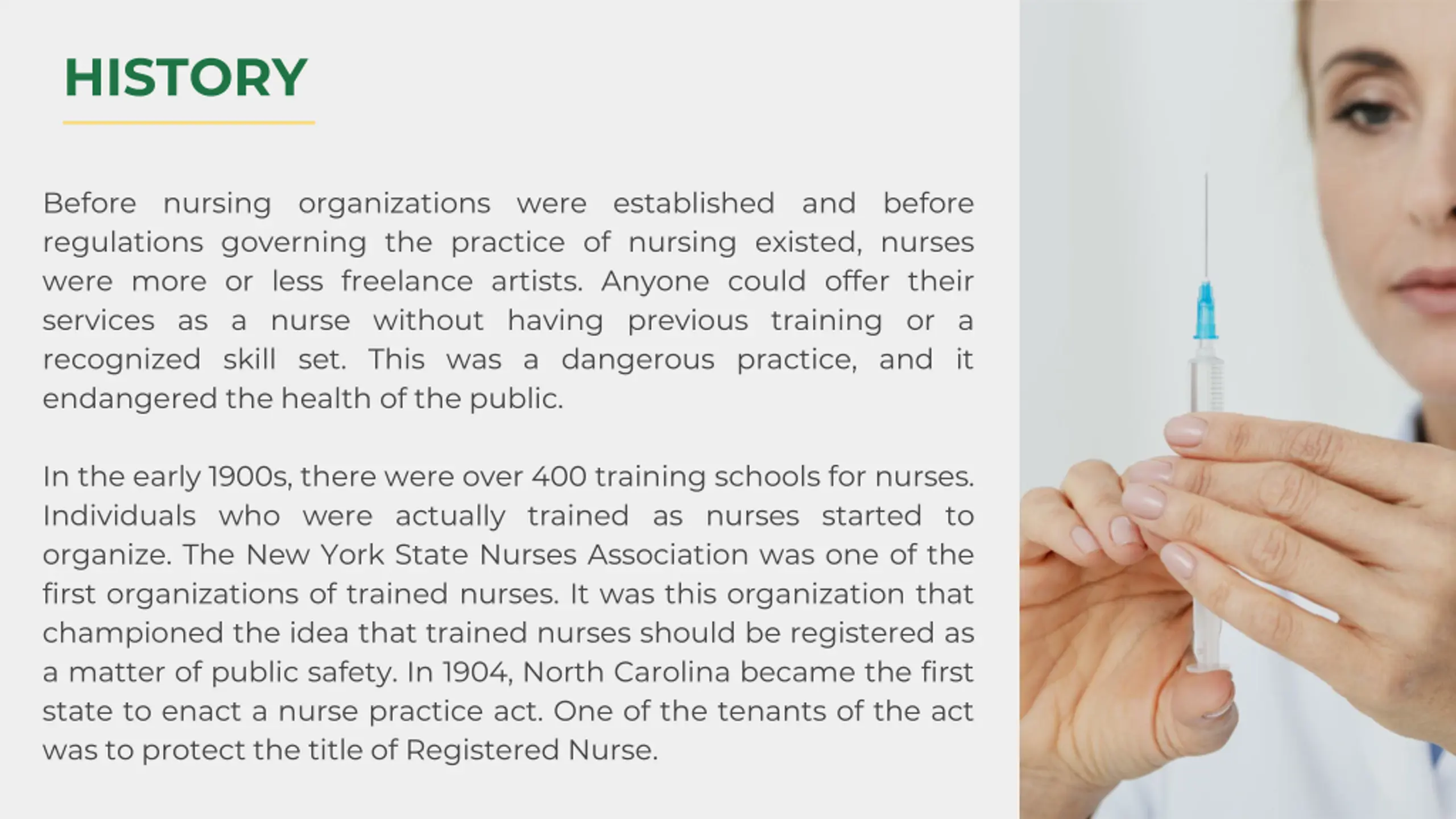 HISTORY

Before nursing organizations were established and before regulations governing the practice of nursing existed, nurses were more or less freelance artists. Anyone could offer their services as a nurse without having previous training or a recognized skill set. This was a dangerous practice, and it endangered the health of the public.

In the early 1900s, there were over 400 training schools for nurses. Individuals who were actually trained as nurses started to organize. The New York State Nurses Association was one of the first organizations of trained nurses. It was this organization that championed the idea that trained nurses should be registered as a matter of public safety. In 1904, North Carolina became the first state to enact a nurse practice act. One of the tenants of the act was to protect the title of Registered Nurse.